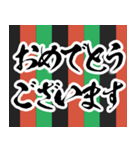 おめでとう
ございます